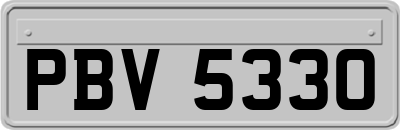 PBV 5330